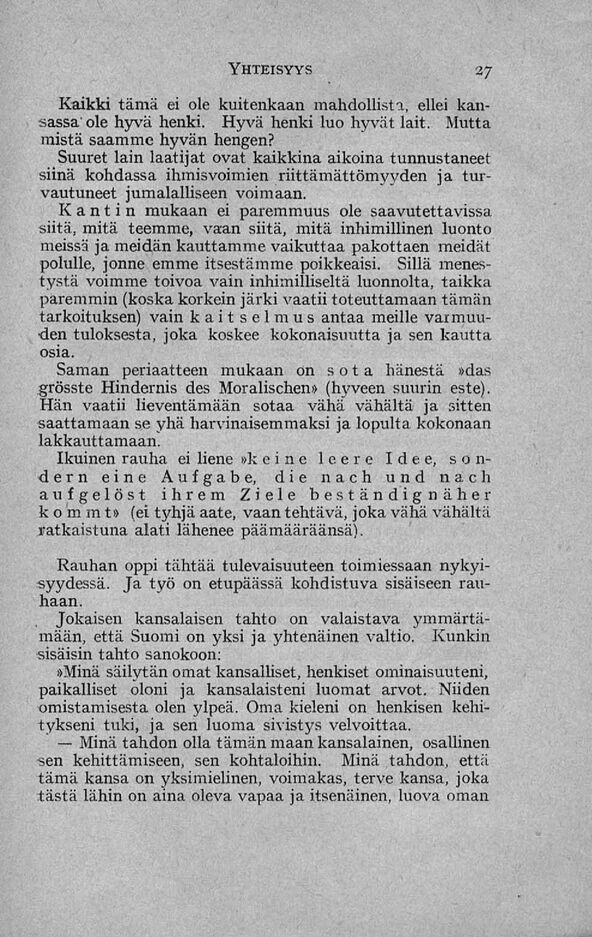 YHTEISYYS 27

Kaikki tämä ei ole kuitenkaan mahdollista, ellei kansassa ole hyvä henki. Hyvä henki luo hyvät lait. Mutta mistä saamme hyvän hengen?

Suuret lain laatijat ovat kaikkina aikoina tunnustaneet siinä kohdassa ihmisvoimien riittämättömyyden ja turvautuneet jumalalliseen voimaan.

Kantin mukaan ei paremmuus ole saavutettavissa siitä, mitä teemme, vaan siitä, mitä inhimillinen luonto meissä ja meidän kauttamme vaikuttaa pakottaen meidät polulle, jonne emme itsestämme poikkeaisi. Sillä menestystä voimme toivoa vain inhimilliseltä luonnolta, taikka paremmin (koska korkein järki vaatii toteuttamaan tämän tarkoituksen) vain kaitselmus antaa meille varmuuden tuloksesta, joka koskee kokonaisuutta ja sen kautta osia.

Saman periaatteen mukaan on sota hänestä »das grösste Hindernis des Moralischen» (hyveen suurin este). Hän vaatii lieventämään sotaa vähä vähältä ja sitten saattamaan se yhä harvinaisemmaksi ja lopulta kokonaan lakkauttamaan.

Ikuinen rauha ei liene »keine leere Idee, sondern eine Aufgabe, die nach und nach aufgelöst ihrem Ziele beständig näher kommt» (ei tyhjä aate, vaan tehtävä, joka vähä vähältä ratkaistuna alati lähenee päämääräänsä).

Rauhan oppi tähtää tulevaisuuteen toimiessaan nykyisyydessä. Ja työ on etupäässä kohdistuva sisäiseen rauhaan.

Jokaisen kansalaisen tahto on valaistava ymmärtämään, että Suomi on yksi ja yhtenäinen valtio. Kunkin sisäisin tahto sanokoon:

»Minä säilytän omat kansalliset, henkiset ominaisuuteni, paikalliset oloni ja kansalaisteni luomat arvot. Niiden omistamisesta olen ylpeä. Oma kieleni on henkisen kehitykseni tuki, ja sen luoma sivistys velvoittaa.

— Minä tahdon olla tämän maan kansalainen, osallinen sen kehittämiseen, sen kohtaloihin. Minä tahdon, että tämä kansa on yksimielinen, voimakas, terve kansa, joka tästä lähin on aina oleva vapaa ja itsenäinen, luova oman